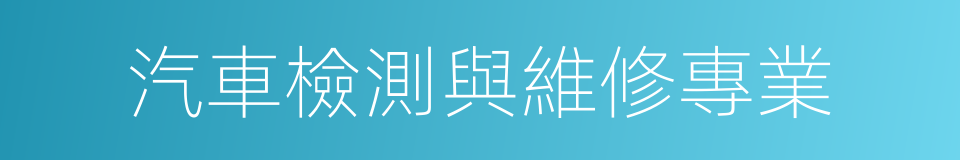 汽車檢測與維修專業